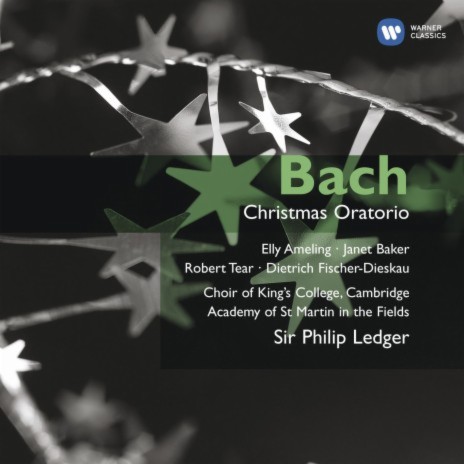 WARNER CLASSICS

Bach
Christmas Oratorio

Elly Ameling · Janet Baker
Robert Tear · Dietrich Fischer-Dieskau
Choir of King's College, Cambridge
Academy of St Martin in the Fields
Sir Philip Ledger